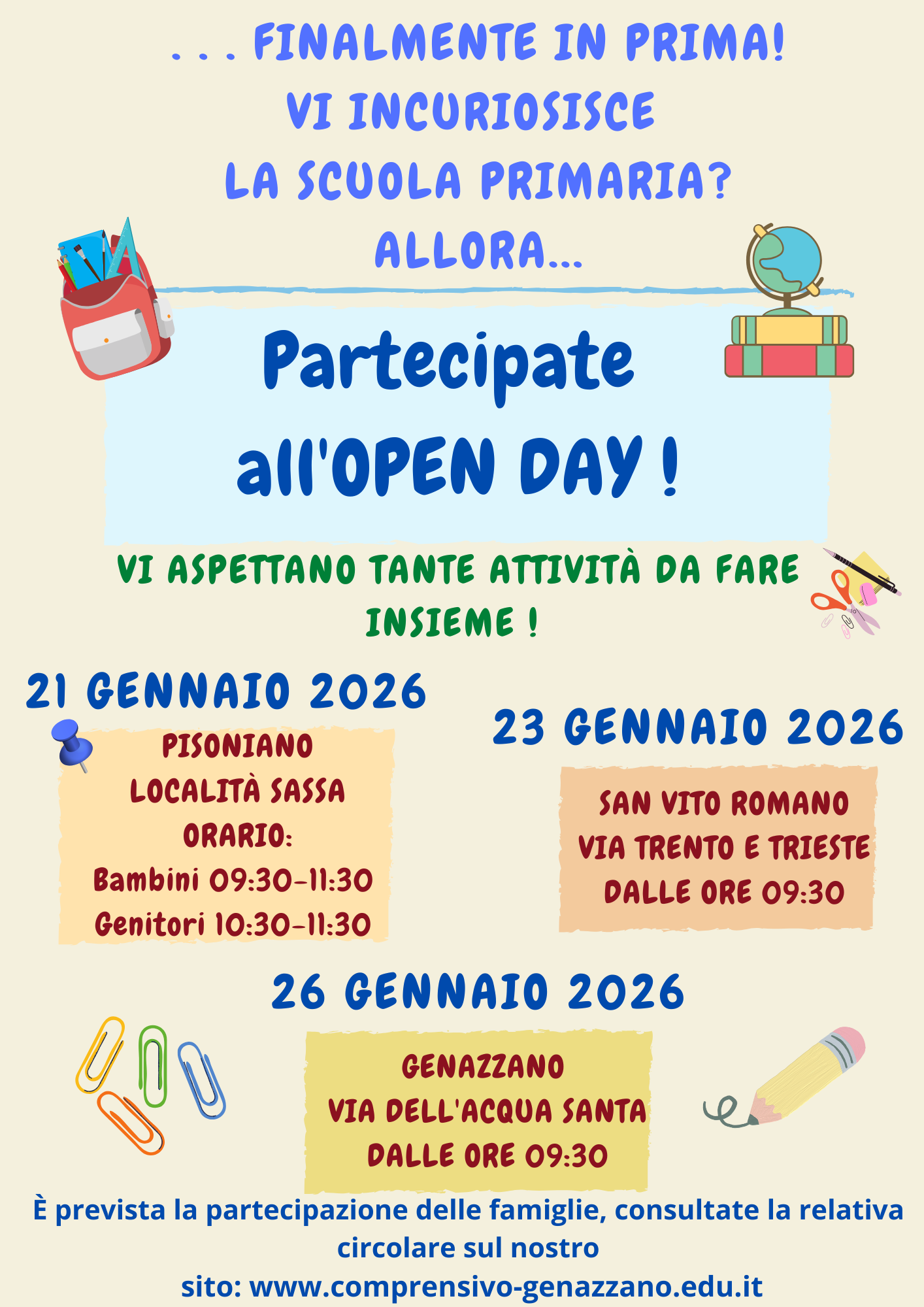 . . . FINALMENTE IN PRIMA!
VI INCURIOSISCE
LA SCUOLA PRIMARIA?
ALLORA...

Partecipate all'OPEN DAY !

VI ASPETTANO TANTE ATTIVITÀ DA FARE INSIEME !

21 GENNAIO 2026

PISONIANO
LOCALITÀ SASSA
ORARIO:
Bambini 09:30-11:30
Genitori 10:30-11:30

23 GENNAIO 2026

SAN VITO ROMANO
VIA TRENTO E TRIESTE
DALLE ORE 09:30

26 GENNAIO 2026

GENAZZANO
VIA DELL'ACQUA SANTA
DALLE ORE 09:30

È prevista la partecipazione delle famiglie, consultate la relativa circolare sul nostro sito: www.comprensivo-genazzano.edu.it